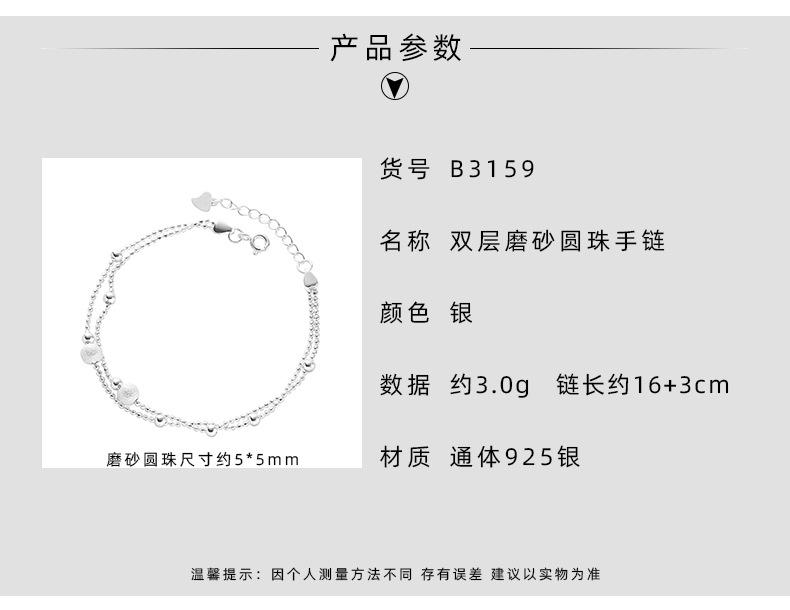 产品参数

磨砂圆珠尺寸约5*5mm

货号 B3159

名称 双层磨砂圆珠手链

颜色 银

数据 约3.0g 链长约16+3cm

材质 通体925银

温馨提示：因个人测量方法不同 存有误差 建议以实物为准